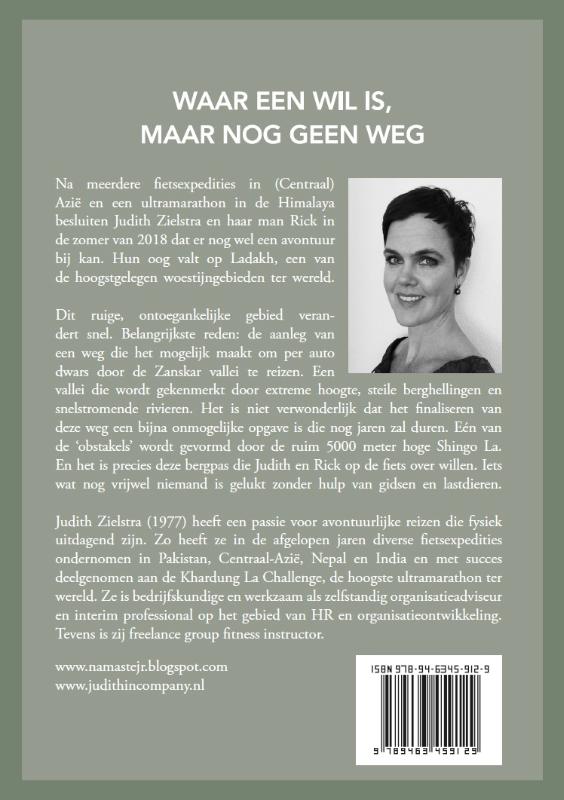 WAAR EEN WIL IS,
MAAR NOG GEEN WEG

Na meerdere fietsexpedities in (Centraal) Azië en een ultramarathon in de Himalaya besluiten Judith Zielstra en haar man Rick in de zomer van 2018 dat er nog wel een avontuur bij kan. Hun oog valt op Ladakh, een van de hoogstgelegen woestijngebieden ter wereld.

Dit ruige, ontoegankelijke gebied verandert snel. Belangrijkste reden: de aanleg van een weg die het mogelijk maakt om per auto dwars door de Zanskar vallei te reizen. Een vallei die wordt gekenmerkt door extreme hoogte, steile berghellingen en snelstromende rivieren. Het is niet verwonderlijk dat het finaliseren van deze weg een bijna onmogelijke opgave is die nog jaren zal duren. Eén van de 'obstakels' wordt gevormd door de ruim 5000 meter hoge Shingo La. En het is precies deze bergpas die Judith en Rick op de fiets over willen. Iets wat nog vrijwel niemand is gelukt zonder hulp van gidsen en lastdieren.

Judith Zielstra (1977) heeft een passie voor avontuurlijke reizen die fysiek uitdagend zijn. Zo heeft ze in de afgelopen jaren diverse fietsexpedities ondernomen in Pakistan, Centraal-Azië, Nepal en India en met succes deelgenomen aan de Khardung La Challenge, de hoogste ultramarathon ter wereld. Ze is bedrijfskundige en werkzaam als zelfstandig organisatieadviseur en interim professional op het gebied van HR en organisatieontwikkeling. Tevens is zij freelance group fitness instructor.

www.namastejr.blogspot.com
www.judithincompany.nl

ISBN 978-94-6345-912-9
9 789463 459129